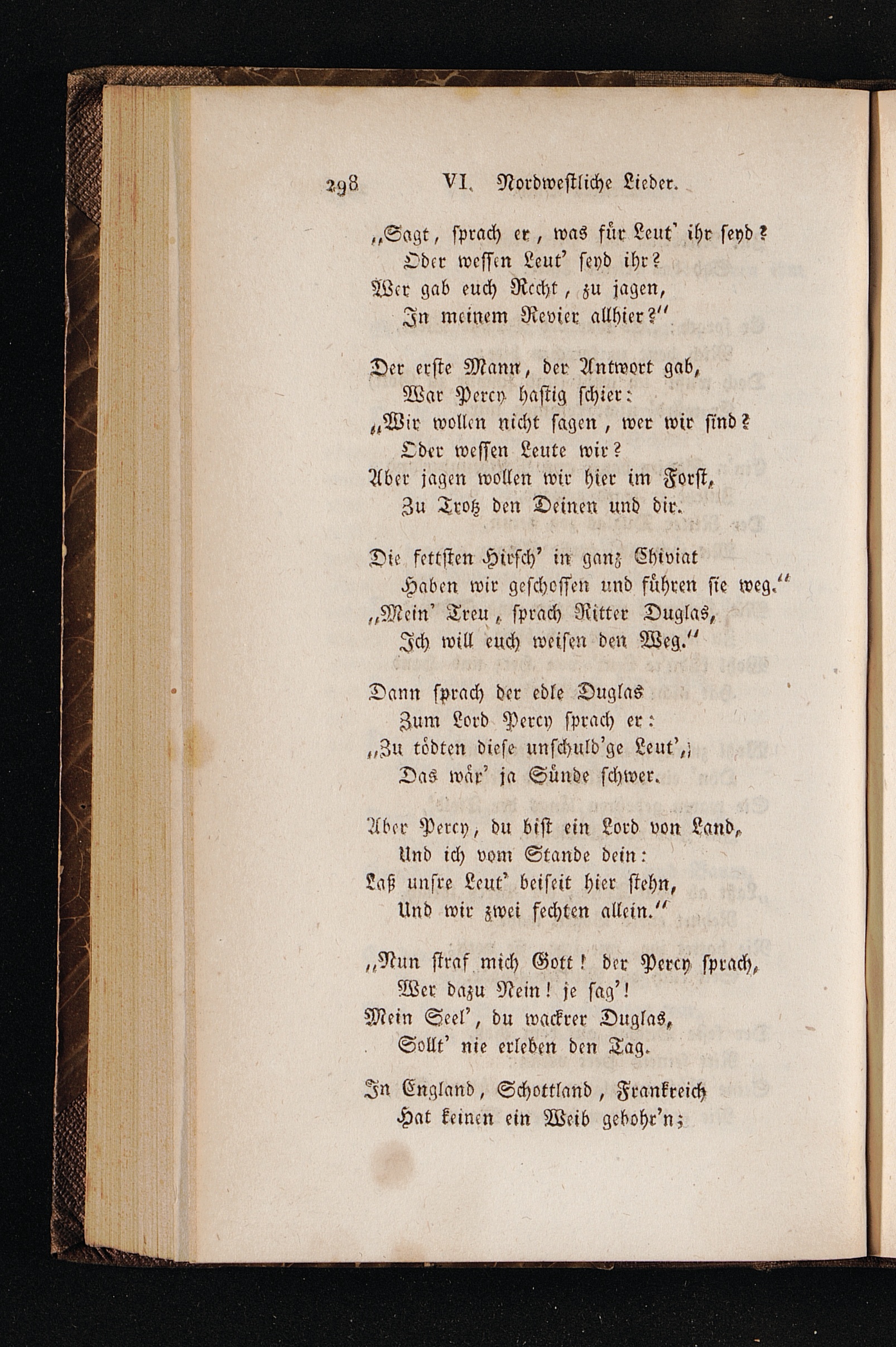 298 VI. Nordwestliche Lieder.

„Sagt, sprach er, was für Leut' ihr seyd?
Oder wessen Leut' seyd ihr?
Wer gab euch Recht, zu jagen,
In meinem Revier allhier?"

Der erste Mann, der Antwort gab,
War Percy hastig schier:
„Wir wollen nicht sagen, wer wir sind?
Oder wessen Leute wir?
Aber jagen wollen wir hier im Forst,
Zu Trotz den Deinen und dir.

Die fettsten Hirsch' in ganz Chiviat
Haben wir geschossen und führen sie weg."
„Mein' Treu, sprach Ritter Duglas,
Ich will euch weisen den Weg."

Dann sprach der edle Duglas
Zum Lord Percy sprach er:
„Zu tödten diese unschuld'ge Leut',
Das wär' ja Sünde schwer.

Aber Percy, du bist ein Lord von Land,
Und ich vom Stande dein:
Laß unsre Leut' beiseit hier stehn,
Und wir zwei fechten allein."

„Nun straf mich Gott! der Percy sprach,
Wer dazu Nein! je sag'!
Mein Seel', du wackrer Duglas,
Sollt' nie erleben den Tag.

In England, Schottland, Frankreich
Hat keinen ein Weib gebohr'n;